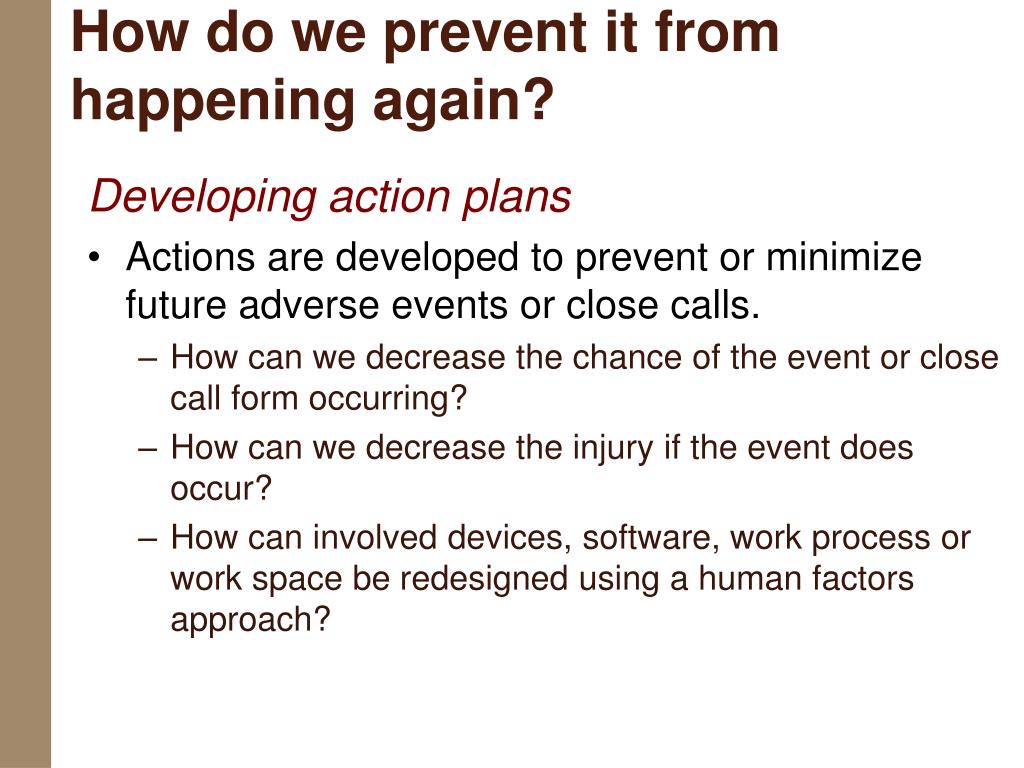 How do we prevent it from happening again?

Developing action plans

• Actions are developed to prevent or minimize future adverse events or close calls.
  – How can we decrease the chance of the event or close call form occurring?
  – How can we decrease the injury if the event does occur?
  – How can involved devices, software, work process or work space be redesigned using a human factors approach?